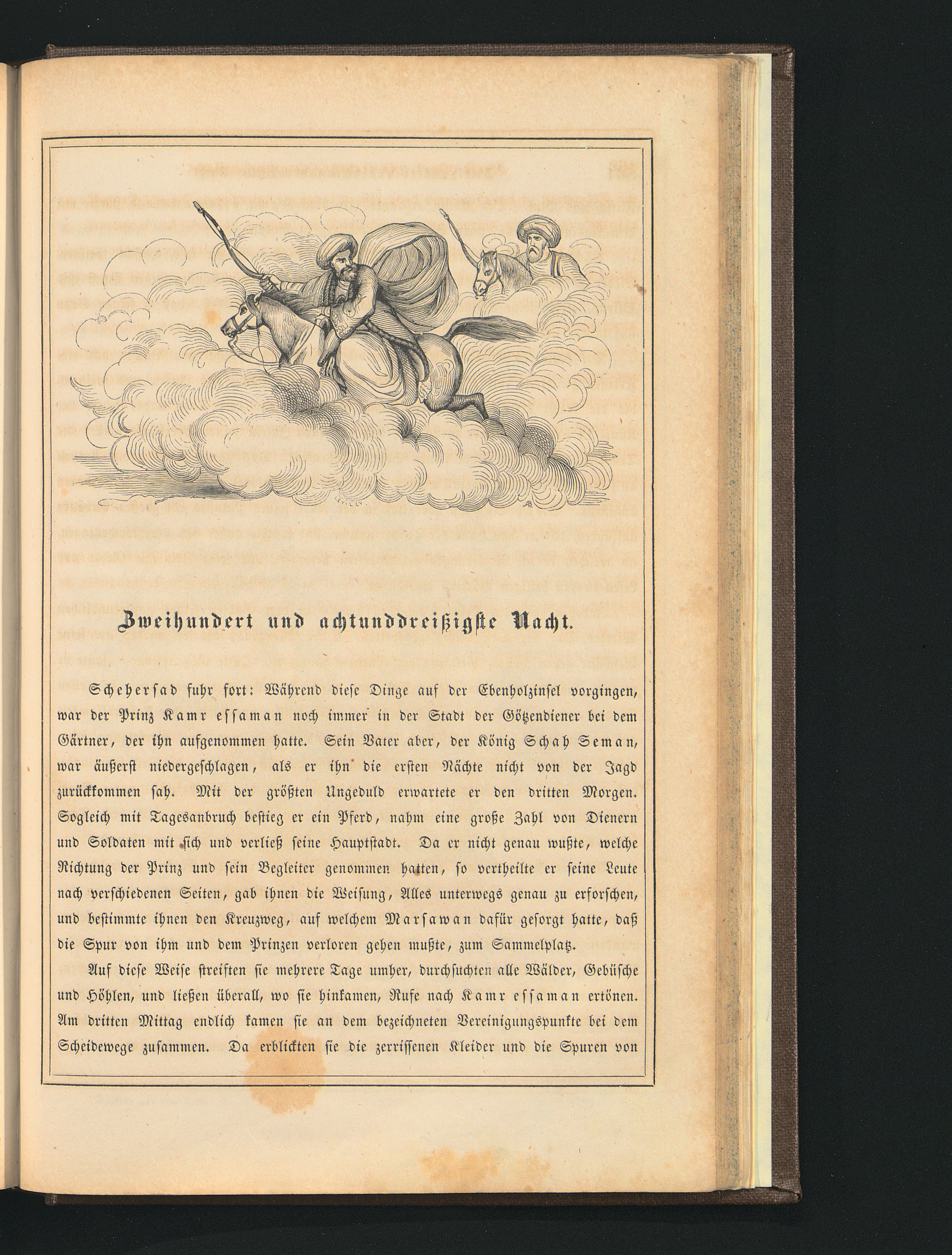 Zweihundert und achtunddreißigste Nacht.

Scheherſad fuhr fort: Während dieſe Dinge auf der Ebenholzinſel vorgingen, war der Prinz Kamr eſſaman noch immer in der Stadt der Götzendiener bei dem Gärtner, der ihn aufgenommen hatte. Sein Vater aber, der König Schah Seman, war äußerſt niedergeſchlagen, als er ihn die erſten Nächte nicht von der Jagd zurückkommen ſah. Mit der größten Ungeduld erwartete er den dritten Morgen. Sogleich mit Tagesanbruch beſtieg er ein Pferd, nahm eine große Zahl von Dienern und Soldaten mit ſich und verließ ſeine Hauptſtadt. Da er nicht genau wußte, welche Richtung der Prinz und ſein Begleiter genommen hatten, ſo vertheilte er ſeine Leute nach verſchiedenen Seiten, gab ihnen die Weiſung, Alles unterwegs genau zu erforſchen, und beſtimmte ihnen den Kreuzweg, auf welchem Marſawan dafür geſorgt hatte, daß die Spur von ihm und dem Prinzen verloren gehen mußte, zum Sammelplatz.

Auf dieſe Weiſe ſtreiften ſie mehrere Tage umher, durchſuchten alle Wälder, Gebüſche und Höhlen, und ließen überall, wo ſie hinkamen, Rufe nach Kamr eſſaman ertönen. Am dritten Mittag endlich kamen ſie an dem bezeichneten Vereinigungspunkte bei dem Scheidewege zuſammen. Da erblickten ſie die zerriſſenen Kleider und die Spuren von